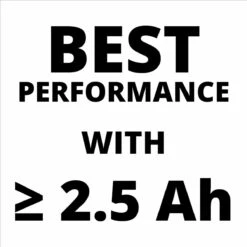 BEST
PERFORMANCE

WITH

≥ 2.5 Ah